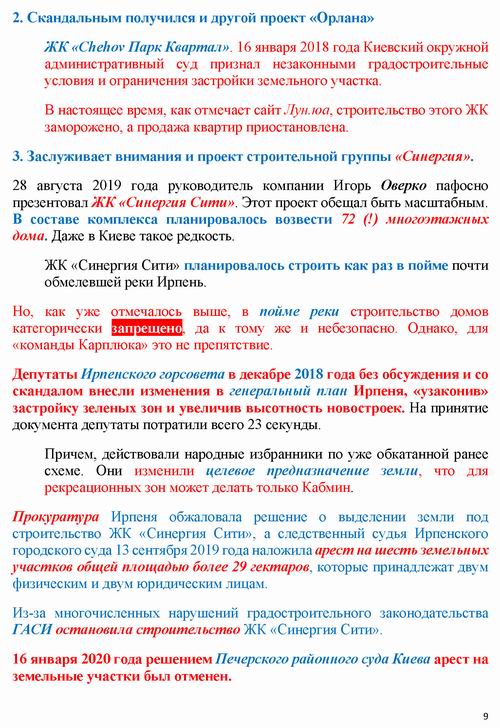 2. Скандальным получился и другой проект «Орлана»

ЖК «Chehov Парк Квартал». 16 января 2018 года Киевский окружной административный суд признал незаконными градостроительные условия и ограничения застройки земельного участка.

В настоящее время, как отмечает сайт Лунлоа, строительство этого ЖК заморожено, а продажа квартир приостановлена.

3. Заслуживает внимания и проект строительной группы «Синергия».

28 августа 2019 года руководитель компании Игорь Оверко пафосно презентовал ЖК «Синергия Сити». Этот проект обещал быть масштабным. В составе комплекса планировалось возвести 72 (!) многоэтажных дома. Даже в Киеве такое редкость.

ЖК «Синергия Сити» планировалось строить как раз в пойме почти обмелевшей реки Ирпень.

Но, как уже отмечалось выше, в пойме реки строительство домов категорически запрещено, да к тому же и небезопасно. Однако, для «команды Карплюка» это не препятствие.

Депутаты Ирпенского горсовета в декабре 2018 года без обсуждения и со скандалом внесли изменения в генеральный план Ирпеня, «узаконив» застройку зеленых зон и увеличив высотность новостроек. На принятие документа депутаты потратили всего 23 секунды.

Причем, действовали народные избранники по уже обкатанной ранее схеме. Они изменили целевое предназначение земли, что для рекреационных зон может делать только Кабмин.

Прокуратура Ирпеня обжаловала решение о выделении земли под строительство ЖК «Синергия Сити», а следственный судья Ирпенского городского суда 13 сентября 2019 года наложила арест на шесть земельных участков общей площадью более 29 гектаров, которые принадлежат двум физическим и двум юридическим лицам.

Из-за многочисленных нарушений градостроительного законодательства ГАСИ остановила строительство ЖК «Синергия Сити».

16 января 2020 года решением Печерского районного суда Киева арест на земельные участки был отменен.

9